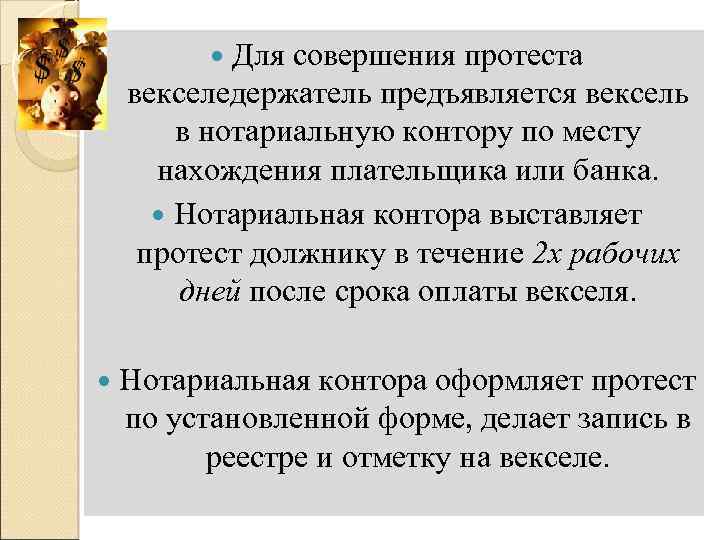 • Для совершения протеста векселедержатель предъявляется вексель в нотариальную контору по месту нахождения плательщика или банка.

• Нотариальная контора выставляет протест должнику в течение 2х рабочих дней после срока оплаты векселя.

• Нотариальная контора оформляет протест по установленной форме, делает запись в реестре и отметку на векселе.